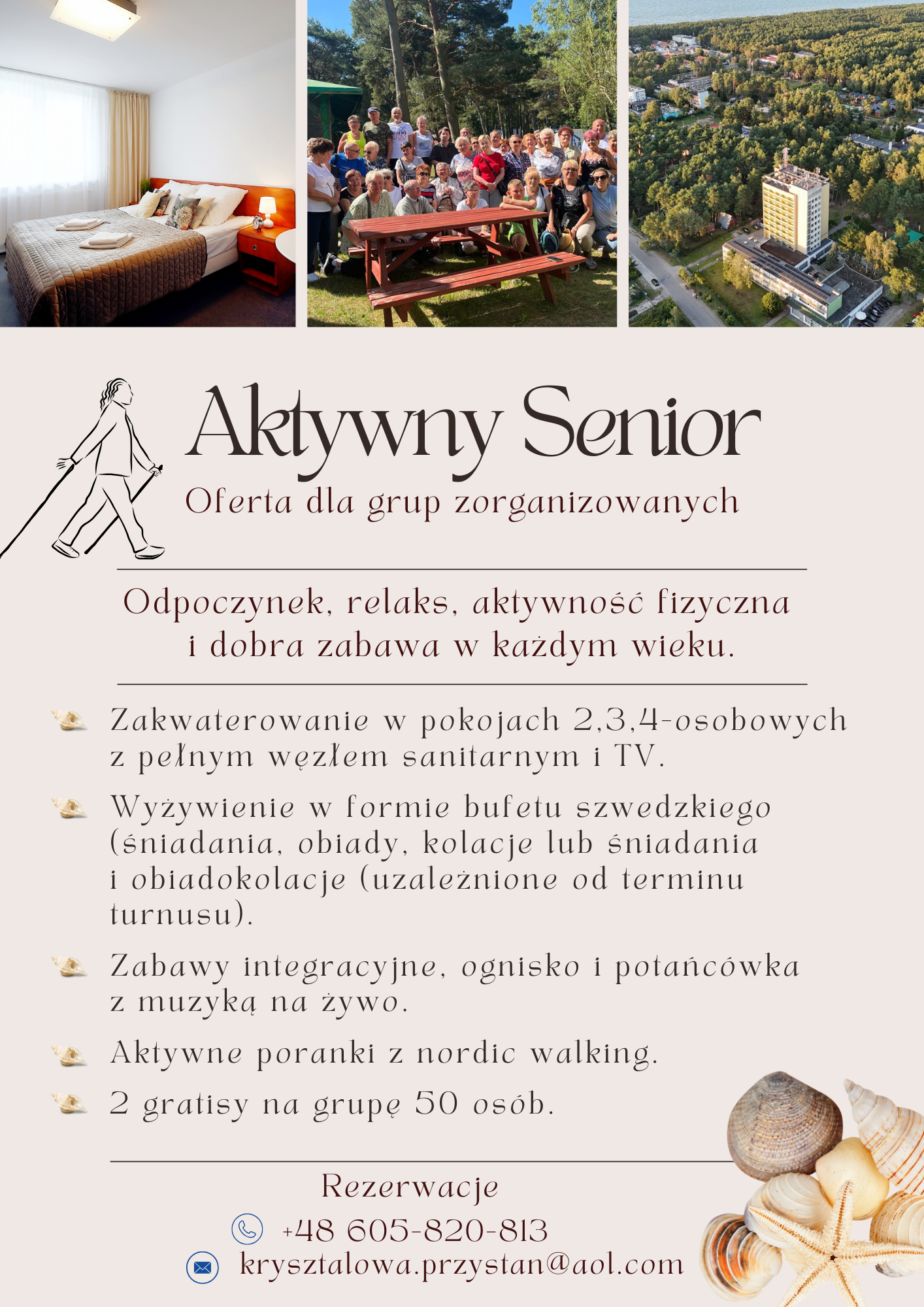 Aktywny Senior

Oferta dla grup zorganizowanych

Odpoczynek, relaks, aktywność fizyczna i dobra zabawa w każdym wieku.

Zakwaterowanie w pokojach 2,3,4-osobowych z pełnym węzłem sanitarnym i TV.

Wyżywienie w formie bufetu szwedzkiego (śniadania, obiady, kolacje lub śniadania i obiadokolacje (uzależnione od terminu turnusu).

Zabawy integracyjne, ognisko i potańcówka z muzyką na żywo.

Aktywne poranki z nordic walking.

2 gratisy na grupę 50 osób.

Rezerwacje

+48 605-820-813

krysztalowa.przystan@aol.com